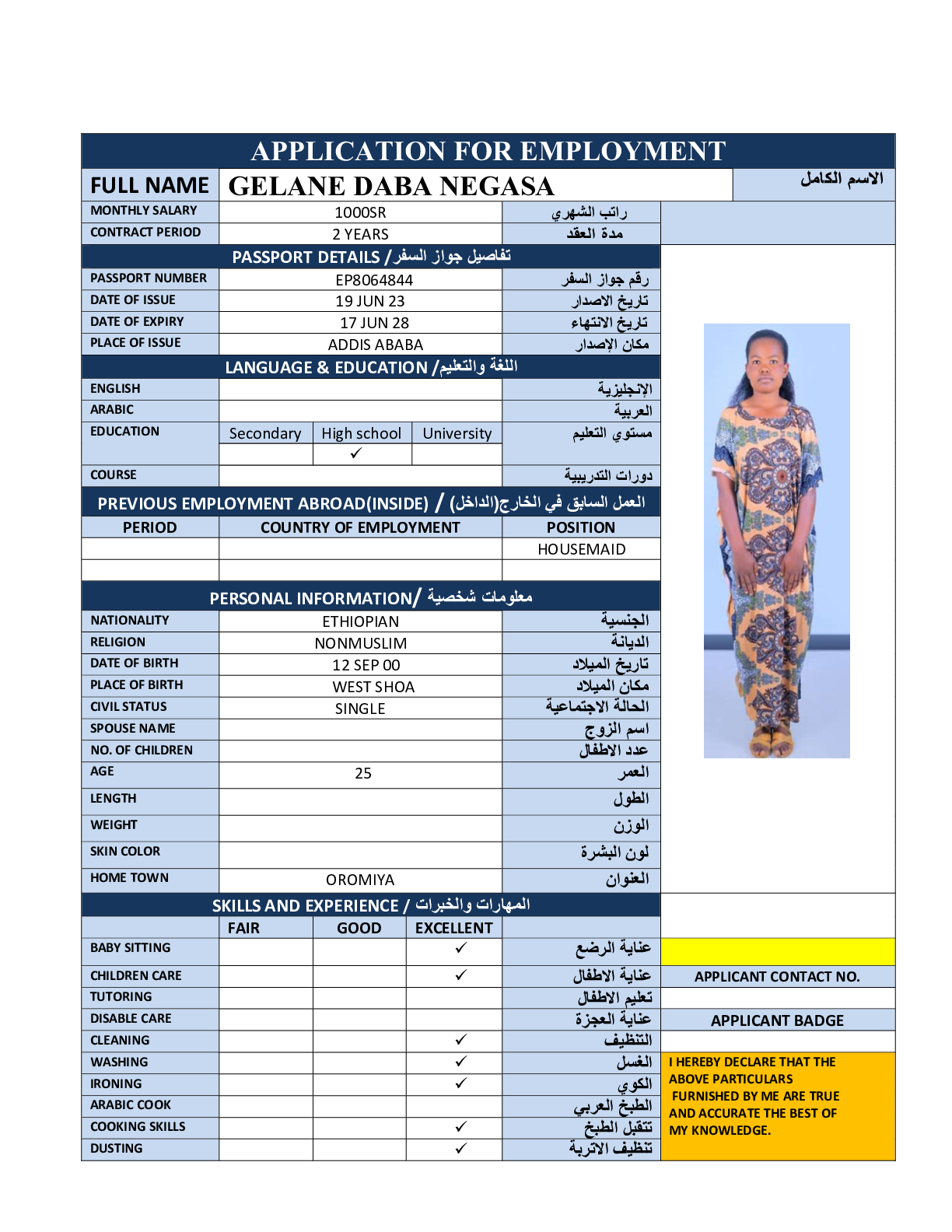 APPLICATION FOR EMPLOYMENT

| FULL NAME | GELANE DABA NEGASA | الاسم الكامل |
|---|---|---|
| MONTHLY SALARY | 1000SR | راتب الشهري |
| CONTRACT PERIOD | 2 YEARS | مدة العقد |

PASSPORT DETAILS / تفاصيل جواز السفر

| PASSPORT NUMBER | EP8064844 | رقم جواز السفر |
|---|---|---|
| DATE OF ISSUE | 19 JUN 23 | تاريخ الاصدار |
| DATE OF EXPIRY | 17 JUN 28 | تاريخ الانتهاء |
| PLACE OF ISSUE | ADDIS ABABA | مكان الإصدار |

LANGUAGE & EDUCATION / اللغة والتعليم

| ENGLISH | | | | الإنجليزية |
|---|---|---|---|---|
| ARABIC | | | | العربية |
| EDUCATION | Secondary | High school | University | مستوي التعليم |
| | | ✓ | | |
| COURSE | | | | دورات التدريبية |

PREVIOUS EMPLOYMENT ABROAD(INSIDE) / العمل السابق في الخارج(الداخل)

| PERIOD | COUNTRY OF EMPLOYMENT | POSITION |
|---|---|---|
| | | HOUSEMAID |
| | | |

PERSONAL INFORMATION/ معلومات شخصية

| NATIONALITY | ETHIOPIAN | الجنسية |
|---|---|---|
| RELIGION | NONMUSLIM | الديانة |
| DATE OF BIRTH | 12 SEP 00 | تاريخ الميلاد |
| PLACE OF BIRTH | WEST SHOA | مكان الميلاد |
| CIVIL STATUS | SINGLE | الحالة الاجتماعية |
| SPOUSE NAME | | اسم الزوج |
| NO. OF CHILDREN | | عدد الاطفال |
| AGE | 25 | العمر |
| LENGTH | | الطول |
| WEIGHT | | الوزن |
| SKIN COLOR | | لون البشرة |
| HOME TOWN | OROMIYA | العنوان |

SKILLS AND EXPERIENCE / المهارات والخبرات

| | FAIR | GOOD | EXCELLENT | |
|---|---|---|---|---|
| BABY SITTING | | | ✓ | عناية الرضع |
| CHILDREN CARE | | | ✓ | عناية الاطفال |
| TUTORING | | | | تعليم الاطفال |
| DISABLE CARE | | | | عناية العجزة |
| CLEANING | | | ✓ | التنظيف |
| WASHING | | | ✓ | الغسل |
| IRONING | | | ✓ | الكوي |
| ARABIC COOK | | | | الطبخ العربي |
| COOKING SKILLS | | | ✓ | تتقبل الطبخ |
| DUSTING | | | ✓ | تنظيف الاتربة |

APPLICANT CONTACT NO.

APPLICANT BADGE

I HEREBY DECLARE THAT THE ABOVE PARTICULARS FURNISHED BY ME ARE TRUE AND ACCURATE THE BEST OF MY KNOWLEDGE.